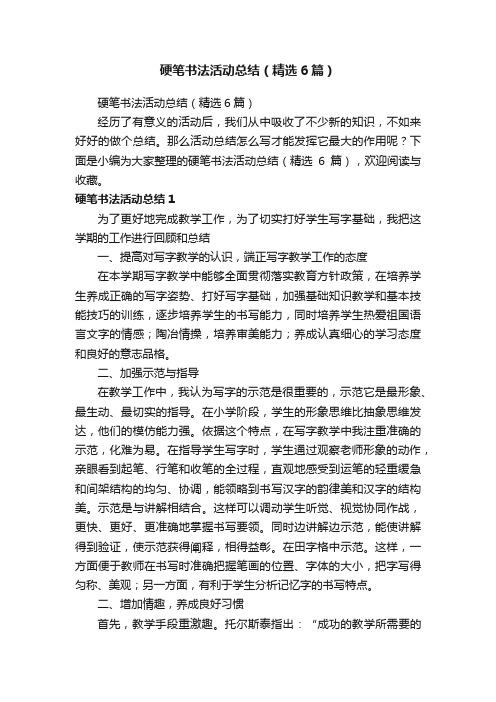 硬笔书法活动总结（精选6篇）

硬笔书法活动总结（精选6篇）

经历了有意义的活动后，我们从中吸收了不少新的知识，不如来好好的做个总结。那么活动总结怎么写才能发挥它最大的作用呢？下面是小编为大家整理的硬笔书法活动总结（精选 6 篇），欢迎阅读与收藏。

硬笔书法活动总结1

为了更好地完成教学工作，为了切实打好学生写字基础，我把这学期的工作进行回顾和总结

一、提高对写字教学的认识，端正写字教学工作的态度

在本学期写字教学中能够全面贯彻落实教育方针政策，在培养学生养成正确的写字姿势、打好写字基础，加强基础知识教学和基本技能技巧的训练，逐步培养学生的书写能力，同时培养学生热爱祖国语言文字的情感；陶冶情操，培养审美能力；养成认真细心的学习态度和良好的意志品格。

二、加强示范与指导

在教学工作中，我认为写字的示范是很重要的，示范它是最形象、最生动、最切实的指导。在小学阶段，学生的形象思维比抽象思维发达，他们的模仿能力强。依据这个特点，在写字教学中我注重准确的示范，化难为易。在指导学生写字时，学生通过观察老师形象的动作，亲眼看到起笔、行笔和收笔的全过程，直观地感受到运笔的轻重缓急和间架结构的均匀、协调，能领略到书写汉字的韵律美和汉字的结构美。示范是与讲解相结合。这样可以调动学生听觉、视觉协同作战，更快、更好、更准确地掌握书写要领。同时边讲解边示范，能使讲解得到验证，使示范获得阐释，相得益彰。在田字格中示范。这样，一方面便于教师在书写时准确把握笔画的位置、字体的大小，把字写得匀称、美观；另一方面，有利于学生分析记忆字的书写特点。

二、增加情趣，养成良好习惯

首先，教学手段重激趣。托尔斯泰指出：“成功的教学所需要的